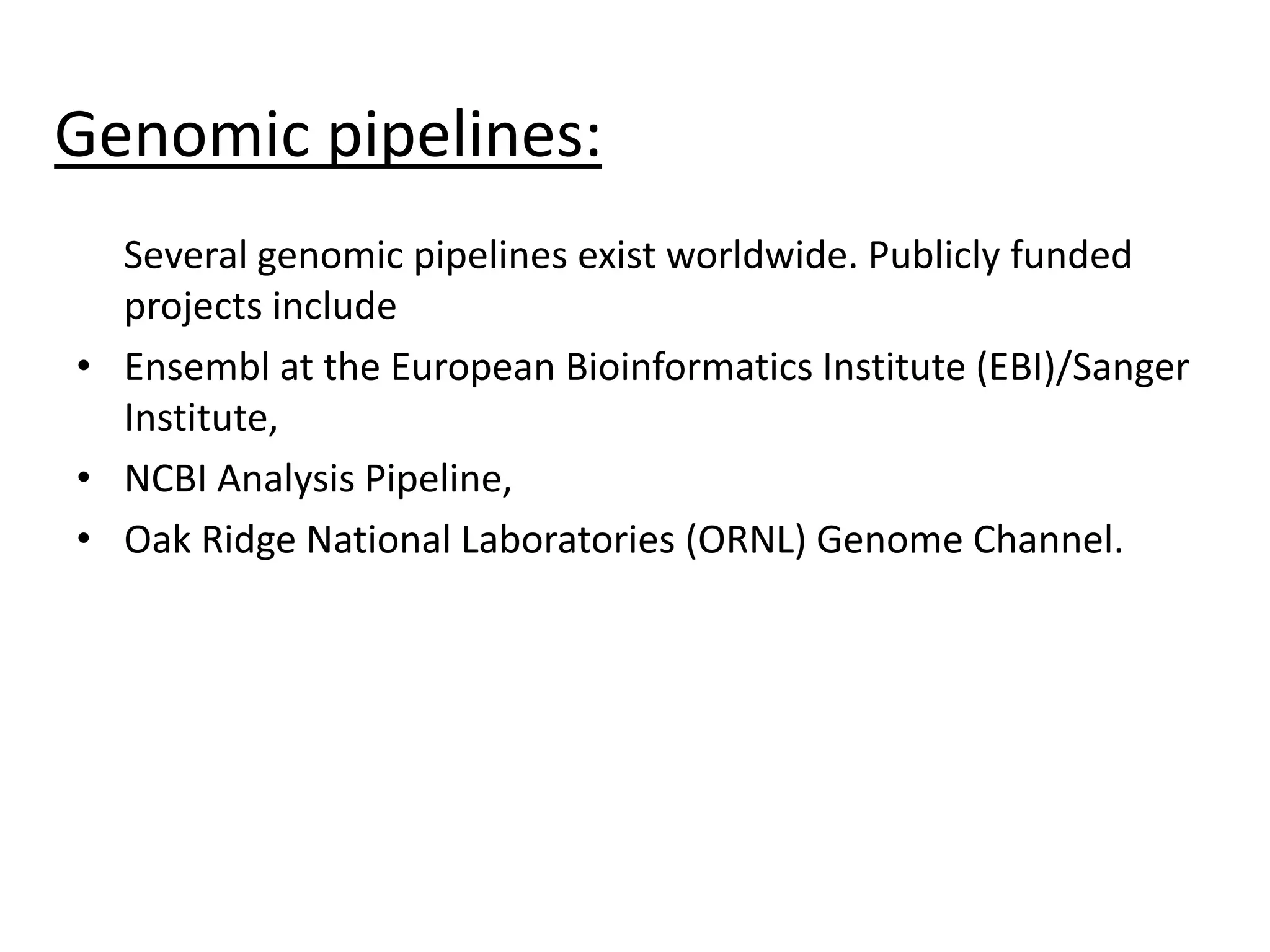 Genomic pipelines:

Several genomic pipelines exist worldwide. Publicly funded projects include

• Ensembl at the European Bioinformatics Institute (EBI)/Sanger Institute,
• NCBI Analysis Pipeline,
• Oak Ridge National Laboratories (ORNL) Genome Channel.